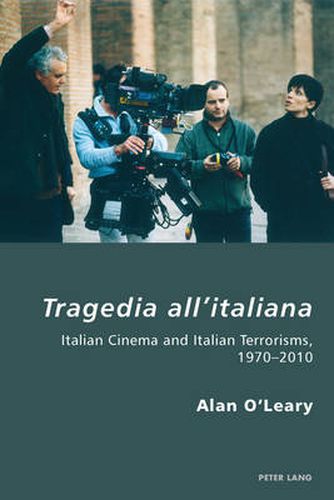 Tragedia all'italiana

Italian Cinema and Italian Terrorisms, 1970–2010

Alan O'Leary

PETER LANG